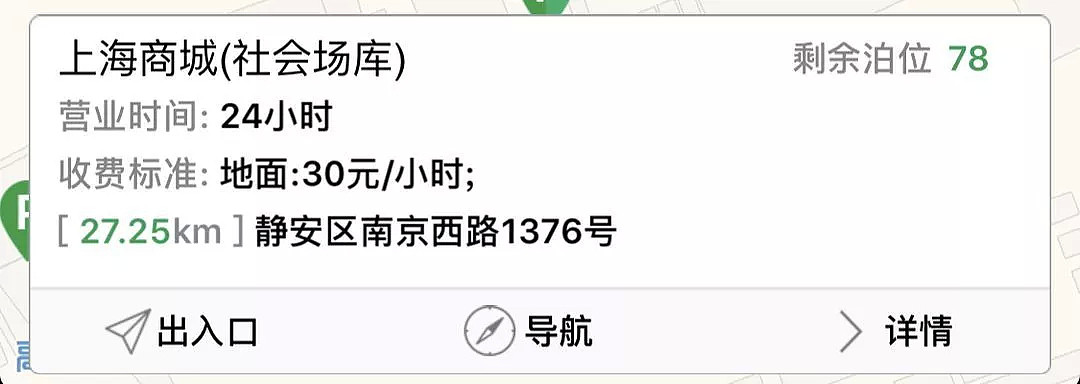 上海商城(社会场库) 剩余泊位 78
营业时间: 24小时
收费标准: 地面:30元/小时;
[ 27.25km ] 静安区南京西路1376号

出入口 导航 详情